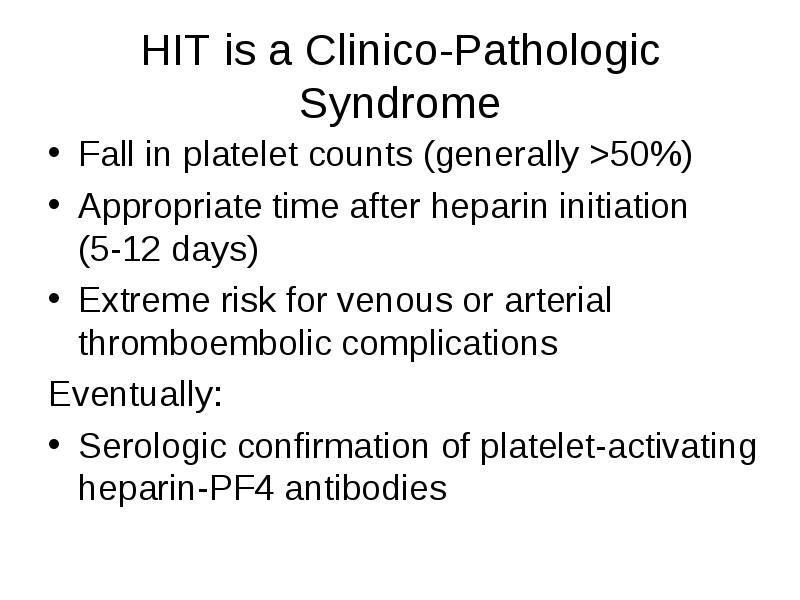 HIT is a Clinico-Pathologic Syndrome

• Fall in platelet counts (generally >50%)
• Appropriate time after heparin initiation (5-12 days)
• Extreme risk for venous or arterial thromboembolic complications

Eventually:

• Serologic confirmation of platelet-activating heparin-PF4 antibodies